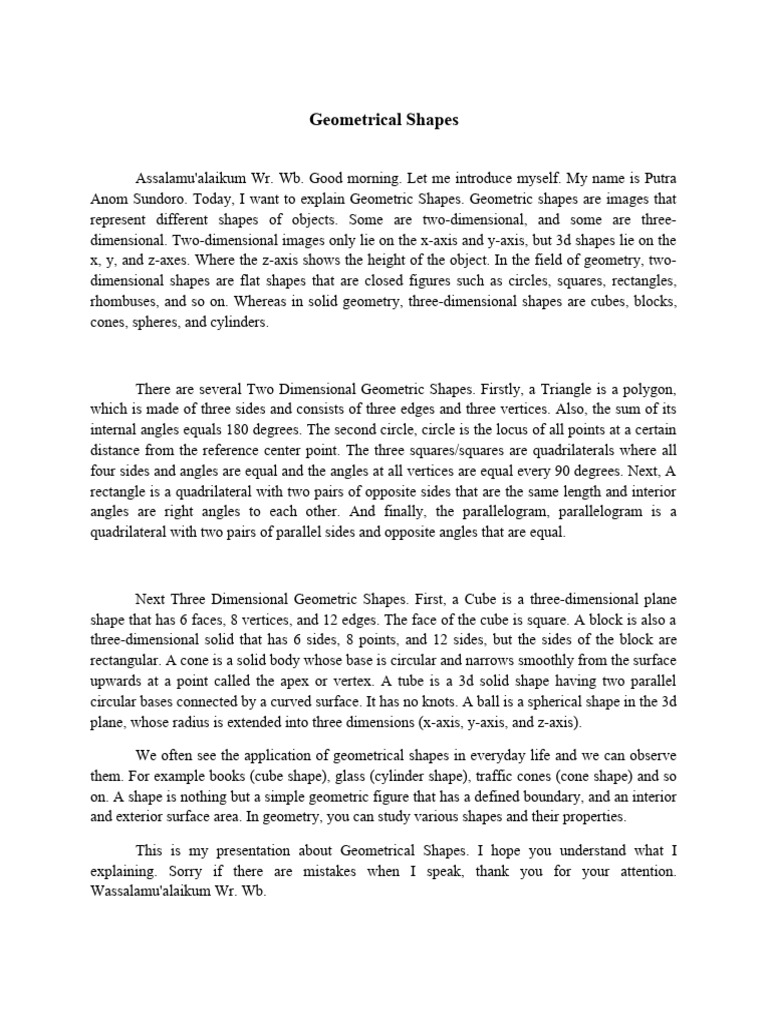 Geometrical Shapes

Assalamu'alaikum Wr. Wb. Good morning. Let me introduce myself. My name is Putra Anom Sundoro. Today, I want to explain Geometric Shapes. Geometric shapes are images that represent different shapes of objects. Some are two-dimensional, and some are three-dimensional. Two-dimensional images only lie on the x-axis and y-axis, but 3d shapes lie on the x, y, and z-axes. Where the z-axis shows the height of the object. In the field of geometry, two-dimensional shapes are flat shapes that are closed figures such as circles, squares, rectangles, rhombuses, and so on. Whereas in solid geometry, three-dimensional shapes are cubes, blocks, cones, spheres, and cylinders.

There are several Two Dimensional Geometric Shapes. Firstly, a Triangle is a polygon, which is made of three sides and consists of three edges and three vertices. Also, the sum of its internal angles equals 180 degrees. The second circle, circle is the locus of all points at a certain distance from the reference center point. The three squares/squares are quadrilaterals where all four sides and angles are equal and the angles at all vertices are equal every 90 degrees. Next, A rectangle is a quadrilateral with two pairs of opposite sides that are the same length and interior angles are right angles to each other. And finally, the parallelogram, parallelogram is a quadrilateral with two pairs of parallel sides and opposite angles that are equal.

Next Three Dimensional Geometric Shapes. First, a Cube is a three-dimensional plane shape that has 6 faces, 8 vertices, and 12 edges. The face of the cube is square. A block is also a three-dimensional solid that has 6 sides, 8 points, and 12 sides, but the sides of the block are rectangular. A cone is a solid body whose base is circular and narrows smoothly from the surface upwards at a point called the apex or vertex. A tube is a 3d solid shape having two parallel circular bases connected by a curved surface. It has no knots. A ball is a spherical shape in the 3d plane, whose radius is extended into three dimensions (x-axis, y-axis, and z-axis).

We often see the application of geometrical shapes in everyday life and we can observe them. For example books (cube shape), glass (cylinder shape), traffic cones (cone shape) and so on. A shape is nothing but a simple geometric figure that has a defined boundary, and an interior and exterior surface area. In geometry, you can study various shapes and their properties.

This is my presentation about Geometrical Shapes. I hope you understand what I explaining. Sorry if there are mistakes when I speak, thank you for your attention. Wassalamu'alaikum Wr. Wb.